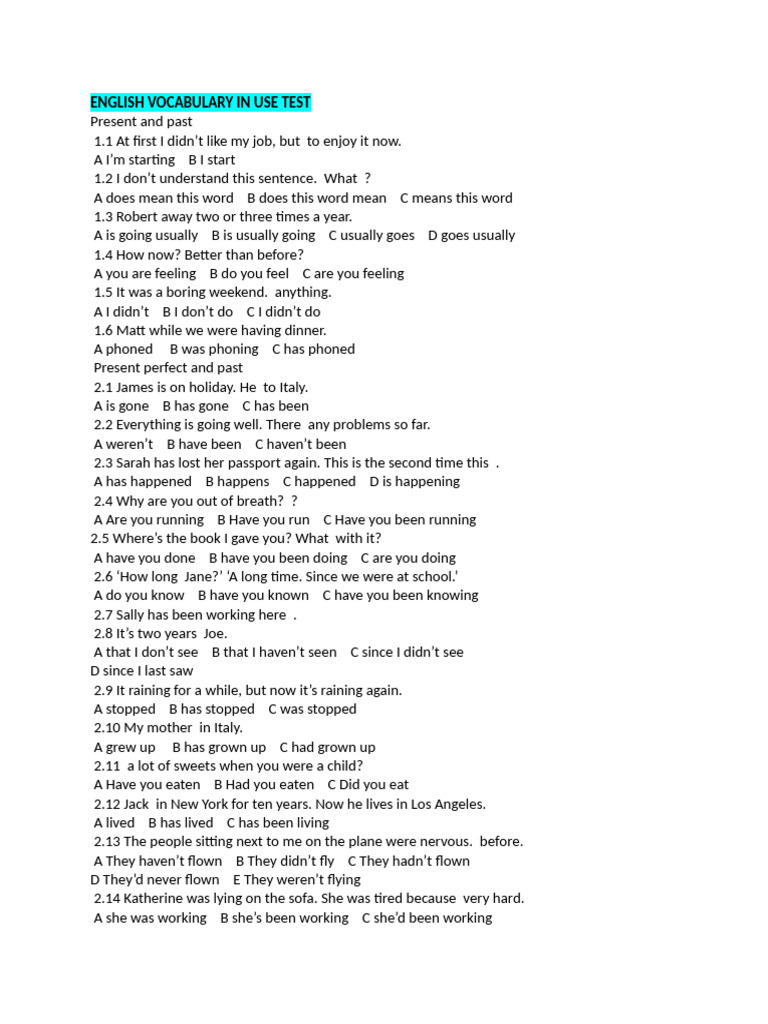 ENGLISH VOCABULARY IN USE TEST
Present and past
1.1 At first I didn't like my job, but to enjoy it now.
A I'm starting B I start
1.2 I don't understand this sentence. What ?
A does mean this word B does this word mean C means this word
1.3 Robert away two or three times a year.
A is going usually B is usually going C usually goes D goes usually
1.4 How now? Better than before?
A you are feeling B do you feel C are you feeling
1.5 It was a boring weekend. anything.
A I didn't B I don't do C I didn't do
1.6 Matt while we were having dinner.
A phoned B was phoning C has phoned
Present perfect and past
2.1 James is on holiday. He to Italy.
A is gone B has gone C has been
2.2 Everything is going well. There any problems so far.
A weren't B have been C haven't been
2.3 Sarah has lost her passport again. This is the second time this .
A has happened B happens C happened D is happening
2.4 Why are you out of breath? ?
A Are you running B Have you run C Have you been running
2.5 Where's the book I gave you? What with it?
A have you done B have you been doing C are you doing
2.6 'How long Jane?' 'A long time. Since we were at school.'
A do you know B have you known C have you been knowing
2.7 Sally has been working here .
2.8 It's two years Joe.
A that I don't see B that I haven't seen C since I didn't see
D since I last saw
2.9 It raining for a while, but now it's raining again.
A stopped B has stopped C was stopped
2.10 My mother in Italy.
A grew up B has grown up C had grown up
2.11 a lot of sweets when you were a child?
A Have you eaten B Had you eaten C Did you eat
2.12 Jack in New York for ten years. Now he lives in Los Angeles.
A lived B has lived C has been living
2.13 The people sitting next to me on the plane were nervous. before.
A They haven't flown B They didn't fly C They hadn't flown
D They'd never flown E They weren't flying
2.14 Katherine was lying on the sofa. She was tired because very hard.
A she was working B she's been working C she'd been working